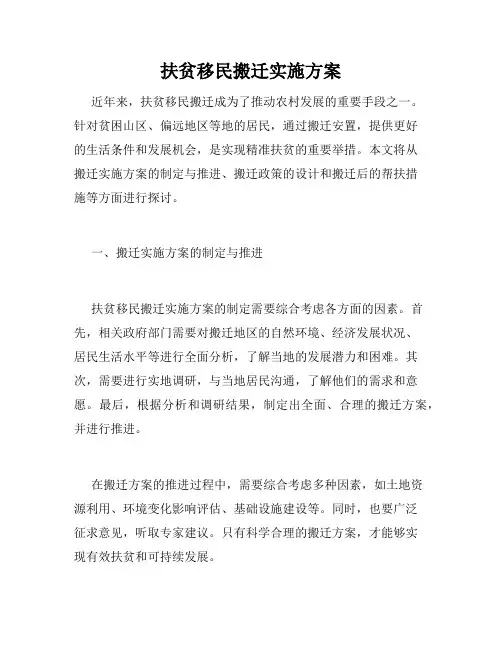 扶贫移民搬迁实施方案

近年来，扶贫移民搬迁成为了推动农村发展的重要手段之一。针对贫困山区、偏远地区等地的居民，通过搬迁安置，提供更好的生活条件和发展机会，是实现精准扶贫的重要举措。本文将从搬迁实施方案的制定与推进、搬迁政策的设计和搬迁后的帮扶措施等方面进行探讨。

一、搬迁实施方案的制定与推进

扶贫移民搬迁实施方案的制定需要综合考虑各方面的因素。首先，相关政府部门需要对搬迁地区的自然环境、经济发展状况、居民生活水平等进行全面分析，了解当地的发展潜力和困难。其次，需要进行实地调研，与当地居民沟通，了解他们的需求和意愿。最后，根据分析和调研结果，制定出全面、合理的搬迁方案，并进行推进。

在搬迁方案的推进过程中，需要综合考虑多种因素，如土地资源利用、环境变化影响评估、基础设施建设等。同时，也要广泛征求意见，听取专家建议。只有科学合理的搬迁方案，才能够实现有效扶贫和可持续发展。